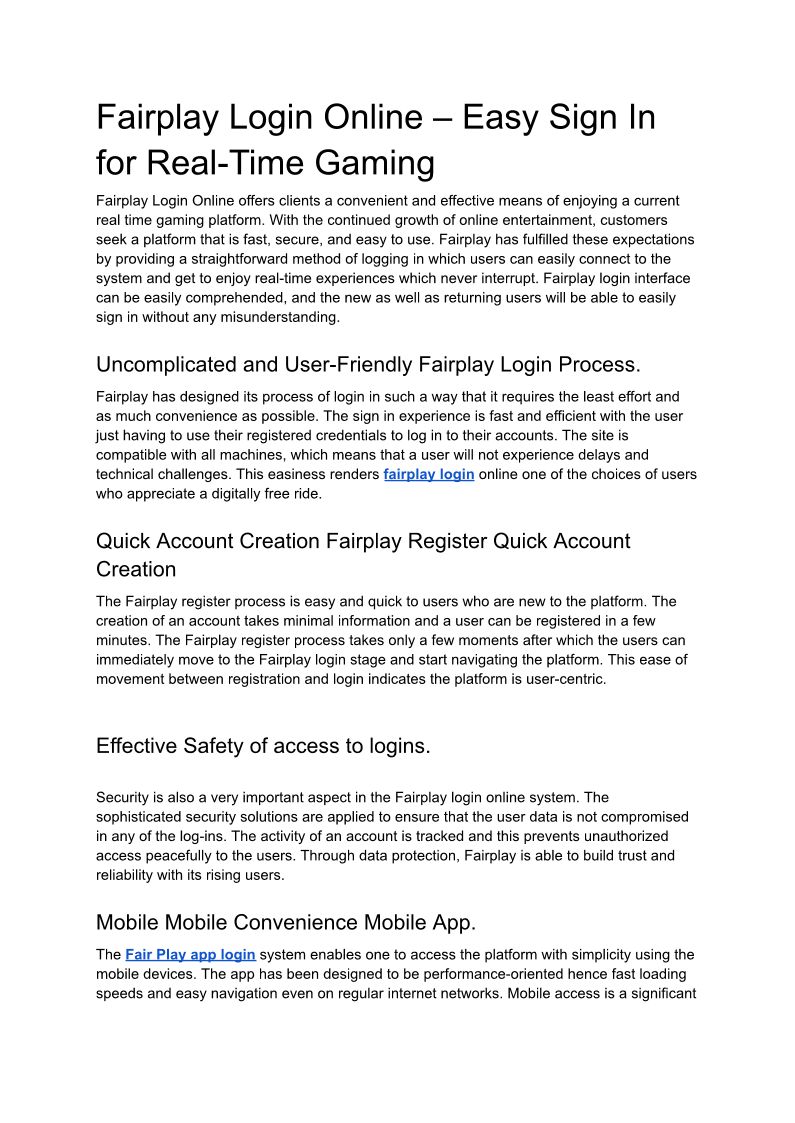 Fairplay Login Online – Easy Sign In for Real-Time Gaming

Fairplay Login Online offers clients a convenient and effective means of enjoying a current real time gaming platform. With the continued growth of online entertainment, customers seek a platform that is fast, secure, and easy to use. Fairplay has fulfilled these expectations by providing a straightforward method of logging in which users can easily connect to the system and get to enjoy real-time experiences which never interrupt. Fairplay login interface can be easily comprehended, and the new as well as returning users will be able to easily sign in without any misunderstanding.

Uncomplicated and User-Friendly Fairplay Login Process.

Fairplay has designed its process of login in such a way that it requires the least effort and as much convenience as possible. The sign in experience is fast and efficient with the user just having to use their registered credentials to log in to their accounts. The site is compatible with all machines, which means that a user will not experience delays and technical challenges. This easiness renders fairplay login online one of the choices of users who appreciate a digitally free ride.

Quick Account Creation Fairplay Register Quick Account Creation

The Fairplay register process is easy and quick to users who are new to the platform. The creation of an account takes minimal information and a user can be registered in a few minutes. The Fairplay register process takes only a few moments after which the users can immediately move to the Fairplay login stage and start navigating the platform. This ease of movement between registration and login indicates the platform is user-centric.

Effective Safety of access to logins.

Security is also a very important aspect in the Fairplay login online system. The sophisticated security solutions are applied to ensure that the user data is not compromised in any of the log-ins. The activity of an account is tracked and this prevents unauthorized access peacefully to the users. Through data protection, Fairplay is able to build trust and reliability with its rising users.

Mobile Mobile Convenience Mobile App.

The Fair Play app login system enables one to access the platform with simplicity using the mobile devices. The app has been designed to be performance-oriented hence fast loading speeds and easy navigation even on regular internet networks. Mobile access is a significant